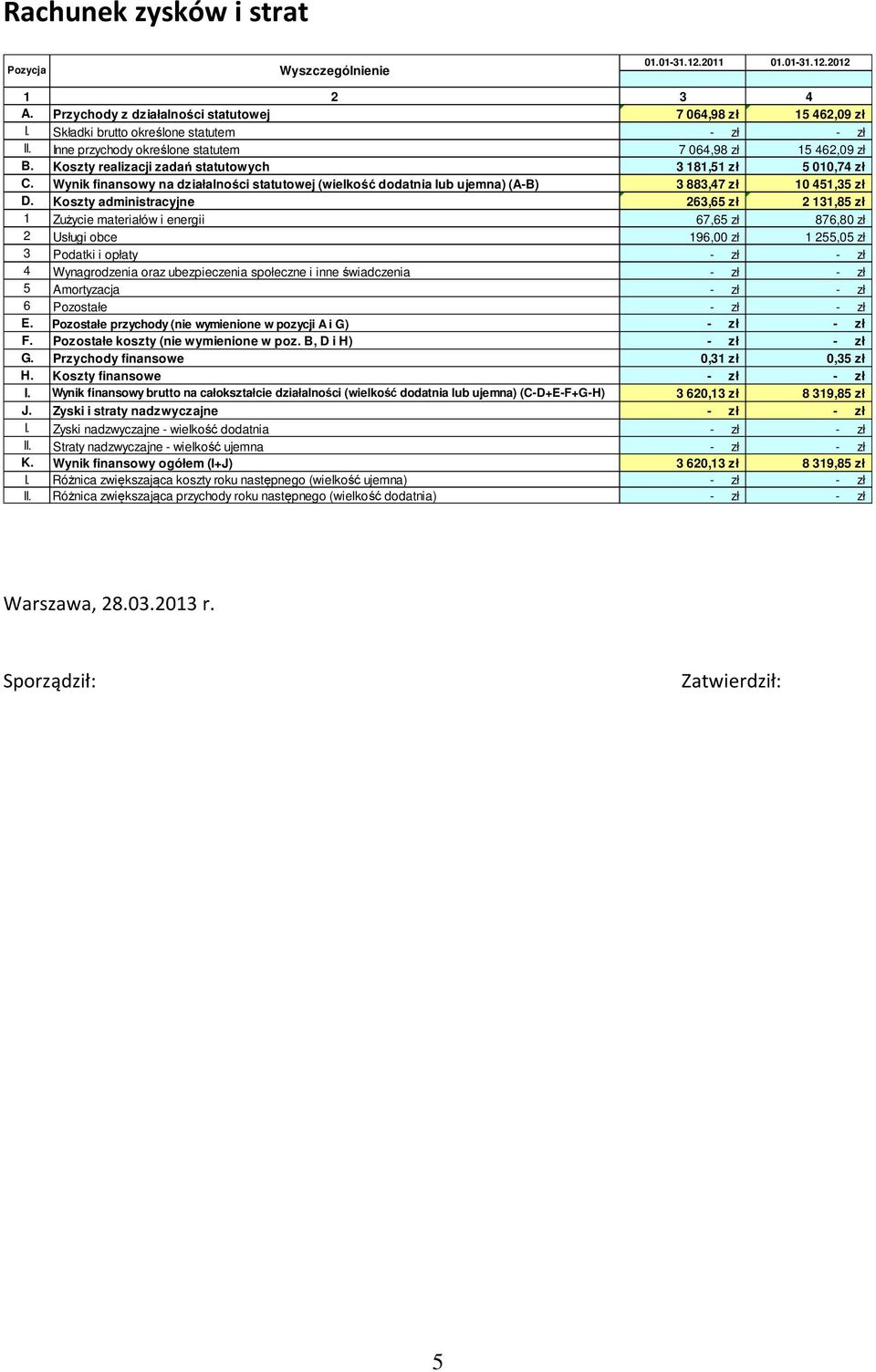 Rachunek zysków i strat

| Pozycja | Wyszczególnienie | 01.01-31.12.2011 | 01.01-31.12.2012 |
|---|---|---|---|
| 1 | 2 | 3 | 4 |
| A. | Przychody z działalności statutowej | 7 064,98 zł | 15 462,09 zł |
| I. | Składki brutto określone statutem | - zł | - zł |
| II. | Inne przychody określone statutem | 7 064,98 zł | 15 462,09 zł |
| B. | Koszty realizacji zadań statutowych | 3 181,51 zł | 5 010,74 zł |
| C. | Wynik finansowy na działalności statutowej (wielkość dodatnia lub ujemna) (A-B) | 3 883,47 zł | 10 451,35 zł |
| D. | Koszty administracyjne | 263,65 zł | 2 131,85 zł |
| 1 | Zużycie materiałów i energii | 67,65 zł | 876,80 zł |
| 2 | Usługi obce | 196,00 zł | 1 255,05 zł |
| 3 | Podatki i opłaty | - zł | - zł |
| 4 | Wynagrodzenia oraz ubezpieczenia społeczne i inne świadczenia | - zł | - zł |
| 5 | Amortyzacja | - zł | - zł |
| 6 | Pozostałe | - zł | - zł |
| E. | Pozostałe przychody (nie wymienione w pozycji A i G) | - zł | - zł |
| F. | Pozostałe koszty (nie wymienione w poz. B, D i H) | - zł | - zł |
| G. | Przychody finansowe | 0,31 zł | 0,35 zł |
| H. | Koszty finansowe | - zł | - zł |
| I. | Wynik finansowy brutto na całokształcie działalności (wielkość dodatnia lub ujemna) (C-D+E-F+G-H) | 3 620,13 zł | 8 319,85 zł |
| J. | Zyski i straty nadzwyczajne | - zł | - zł |
| I. | Zyski nadzwyczajne - wielkość dodatnia | - zł | - zł |
| II. | Straty nadzwyczajne - wielkość ujemna | - zł | - zł |
| K. | Wynik finansowy ogółem (I+J) | 3 620,13 zł | 8 319,85 zł |
| I. | Różnica zwiększająca koszty roku następnego (wielkość ujemna) | - zł | - zł |
| II. | Różnica zwiększająca przychody roku następnego (wielkość dodatnia) | - zł | - zł |

Warszawa, 28.03.2013 r.

Sporządził:

Zatwierdził:

5